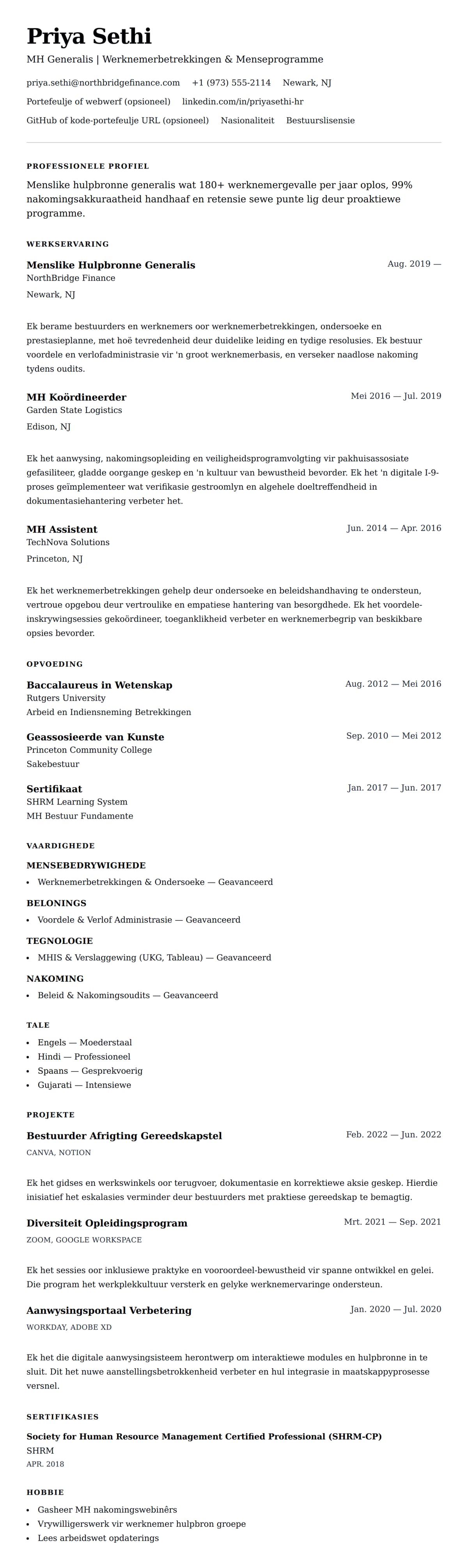 Priya Sethi

MH Generalis | Werknemerbetrekkingen & Menseprogramme

priya.sethi@northbridgefinance.com +1 (973) 555-2114 Newark, NJ

Portefeulje of webwerf (opsioneel) linkedin.com/in/priyasethi-hr

GitHub of kode-portefeulje URL (opsioneel) Nasionaliteit Bestuurslisensie

PROFESSIONELE PROFIEL

Menslike hulpbronne generalis wat 180+ werknemergevalle per jaar oplos, 99% nakomingsakkuraatheid handhaaf en retensie sewe punte lig deur proaktiewe programme.

WERKSERVARING

Menslike Hulpbronne Generalis
Aug. 2019 —
NorthBridge Finance
Newark, NJ

Ek berame bestuurders en werknemers oor werknemerbetrekkingen, ondersoeke en prestasieplanne, met hoë tevredenheid deur duidelike leiding en tydige resolusies. Ek bestuur voordele en verlofadministrasie vir 'n groot werknemerbasis, en verseker naadlose nakoming tydens oudits.

MH Koördineerder
Mei 2016 — Jul. 2019
Garden State Logistics
Edison, NJ

Ek het aanwysing, nakomingsopleiding en veiligheidsprogramvolgting vir pakhuisassosiate gefasiliteer, gladde oorgange geskep en 'n kultuur van bewustheid bevorder. Ek het 'n digitale I-9-proses geïmplementeer wat verifikasie gestroomlyn en algehele doeltreffendheid in dokumentasiehantering verbeter het.

MH Assistent
Jun. 2014 — Apr. 2016
TechNova Solutions
Princeton, NJ

Ek het werknemerbetrekkingen gehelp deur ondersoeke en beleidshandhaving te ondersteun, vertroue opgebou deur vertroulike en empatiese hantering van besorgdhede. Ek het voordele-inskrywingsessies gekoördineer, toeganklikheid verbeter en werknemerbegrip van beskikbare opsies bevorder.

OPVOEDING

Baccalaureus in Wetenskap
Aug. 2012 — Mei 2016
Rutgers University
Arbeid en Indiensneming Betrekkingen

Geassosieerde van Kunste
Sep. 2010 — Mei 2012
Princeton Community College
Sakebestuur

Sertifikaat
Jan. 2017 — Jun. 2017
SHRM Learning System
MH Bestuur Fundamente

VAARDIGHEDE

MENSEBEDRYWIGHEDE
• Werknemerbetrekkingen & Ondersoeke — Geavanceerd

BELONINGS
• Voordele & Verlof Administrasie — Geavanceerd

TEGNOLOGIE
• MHIS & Verslaggewing (UKG, Tableau) — Geavanceerd

NAKOMING
• Beleid & Nakomingsoudits — Geavanceerd

TALE
• Engels — Moederstaal
• Hindi — Professioneel
• Spaans — Gesprekvoerig
• Gujarati — Intensiewe

PROJEKTE

Bestuurder Afrigting Gereedskapstel
Feb. 2022 — Jun. 2022
CANVA, NOTION

Ek het gidses en werkswinkels oor terugvoer, dokumentasie en korrektiewe aksie geskep. Hierdie inisiatief het eskalasies verminder deur bestuurders met praktiese gereedskap te bemagtig.

Diversiteit Opleidingsprogram
Mrt. 2021 — Sep. 2021
ZOOM, GOOGLE WORKSPACE

Ek het sessies oor inklusiewe praktyke en vooroordeel-bewustheid vir spanne ontwikkel en gelei. Die program het werkplekkultuur versterk en gelyke werknemervaringe ondersteun.

Aanwysingsportaal Verbetering
Jan. 2020 — Jul. 2020
WORKDAY, ADOBE XD

Ek het die digitale aanwysingsisteem herontwerp om interaktiewe modules en hulpbronne in te sluit. Dit het nuwe aanstellingsbetrokkenheid verbeter en hul integrasie in maatskappyprosesse versnel.

SERTIFIKASIES

Society for Human Resource Management Certified Professional (SHRM-CP)
SHRM
APR. 2018

HOBBIE

• Gasheer MH nakomingswebinêrs
• Vrywilligerswerk vir werknemer hulpbron groepe
• Lees arbeidswet opdaterings